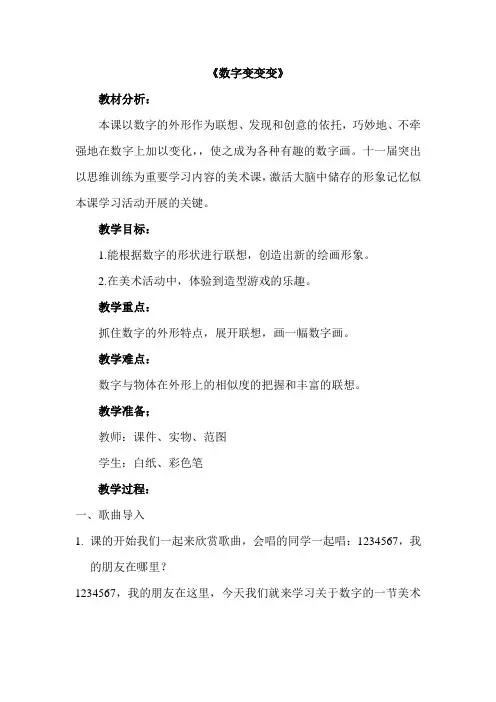 《数字变变变》

教材分析：

本课以数字的外形作为联想、发现和创意的依托，巧妙地、不牵强地在数字上加以变化，，使之成为各种有趣的数字画。十一届突出以思维训练为重要学习内容的美术课，激活大脑中储存的形象记忆似本课学习活动开展的关键。

教学目标：

1.能根据数字的形状进行联想，创造出新的绘画形象。

2.在美术活动中，体验到造型游戏的乐趣。

教学重点：

抓住数字的外形特点，展开联想，画一幅数字画。

教学难点：

数字与物体在外形上的相似度的把握和丰富的联想。

教学准备；

教师：课件、实物、范图

学生：白纸、彩色笔

教学过程：

一、歌曲导入

1. 课的开始我们一起来欣赏歌曲，会唱的同学一起唱：1234567，我的朋友在哪里？

1234567，我的朋友在这里，今天我们就来学习关于数字的一节美术